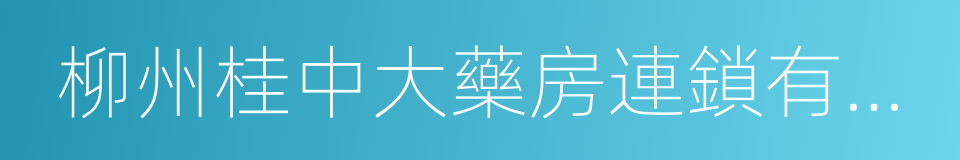 柳州桂中大藥房連鎖有...